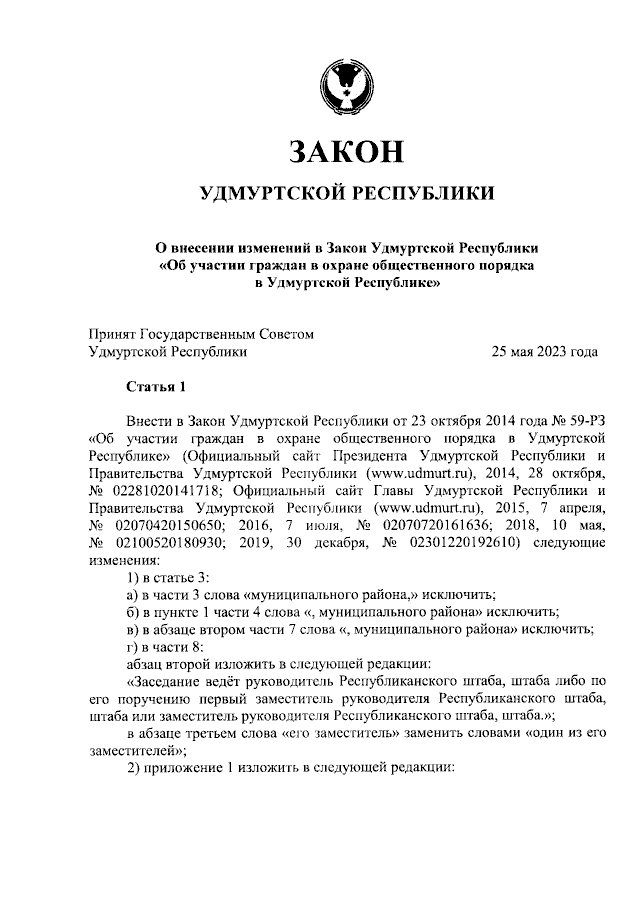 ЗАКОН

УДМУРТСКОЙ РЕСПУБЛИКИ

О внесении изменений в Закон Удмуртской Республики «Об участии граждан в охране общественного порядка в Удмуртской Республике»

Принят Государственным Советом Удмуртской Республики 25 мая 2023 года

Статья 1

Внести в Закон Удмуртской Республики от 23 октября 2014 года № 59-РЗ «Об участии граждан в охране общественного порядка в Удмуртской Республике» (Официальный сайт Президента Удмуртской Республики и Правительства Удмуртской Республики (www.udmurt.ru), 2014, 28 октября, № 02281020141718; Официальный сайт Главы Удмуртской Республики и Правительства Удмуртской Республики (www.udmurt.ru), 2015, 7 апреля, № 02070420150650; 2016, 7 июля, № 02070720161636; 2018, 10 мая, № 02100520180930; 2019, 30 декабря, № 02301220192610) следующие изменения:

1) в статье 3:

а) в части 3 слова «муниципального района,» исключить;

б) в пункте 1 части 4 слова «, муниципального района» исключить;

в) в абзаце втором части 7 слова «, муниципального района» исключить;

г) в части 8:

абзац второй изложить в следующей редакции:

«Заседание ведёт руководитель Республиканского штаба, штаба либо по его поручению первый заместитель руководителя Республиканского штаба, штаба или заместитель руководителя Республиканского штаба, штаба.»;

в абзаце третьем слова «его заместитель» заменить словами «один из его заместителей»;

2) приложение 1 изложить в следующей редакции: